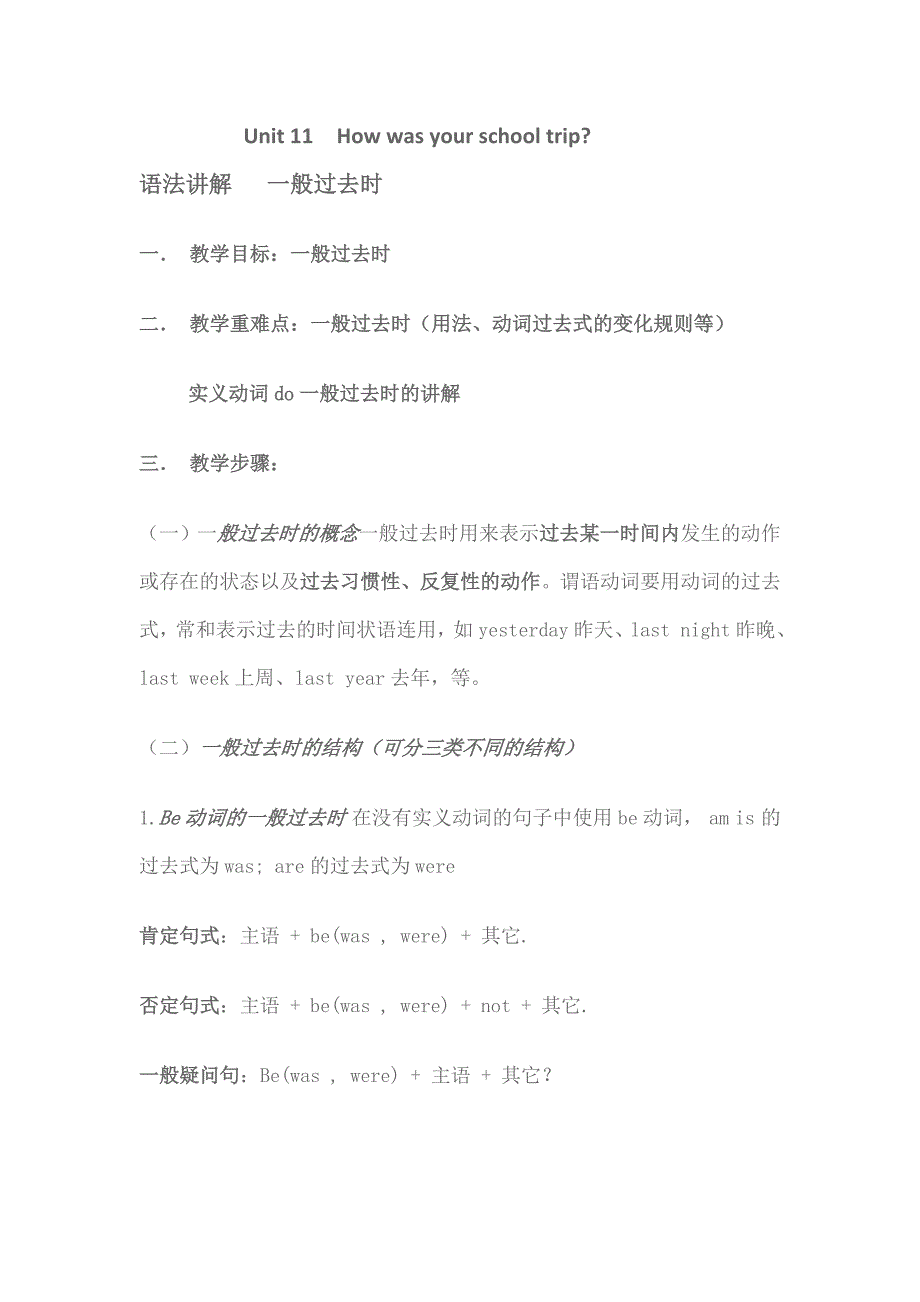 Unit 11 How was your school trip?

语法讲解 一般过去时

一. 教学目标：一般过去时

二. 教学重难点：一般过去时（用法、动词过去式的变化规则等）

实义动词 do 一般过去时的讲解

三. 教学步骤：

（一）一般过去时的概念一般过去时用来表示过去某一时间内发生的动作或存在的状态以及过去习惯性、反复性的动作。谓语动词要用动词的过去式，常和表示过去的时间状语连用，如 yesterday 昨天、last night 昨晚、last week 上周、last year 去年，等。

（二）一般过去时的结构（可分三类不同的结构）

1. Be 动词的一般过去时 在没有实义动词的句子中使用 be 动词， am is 的过去式为 was; are 的过去式为 were

肯定句式：主语 + be(was , were) + 其它.

否定句式：主语 + be(was , were) + not + 其它.

一般疑问句：Be(was , were) + 主语 + 其它？